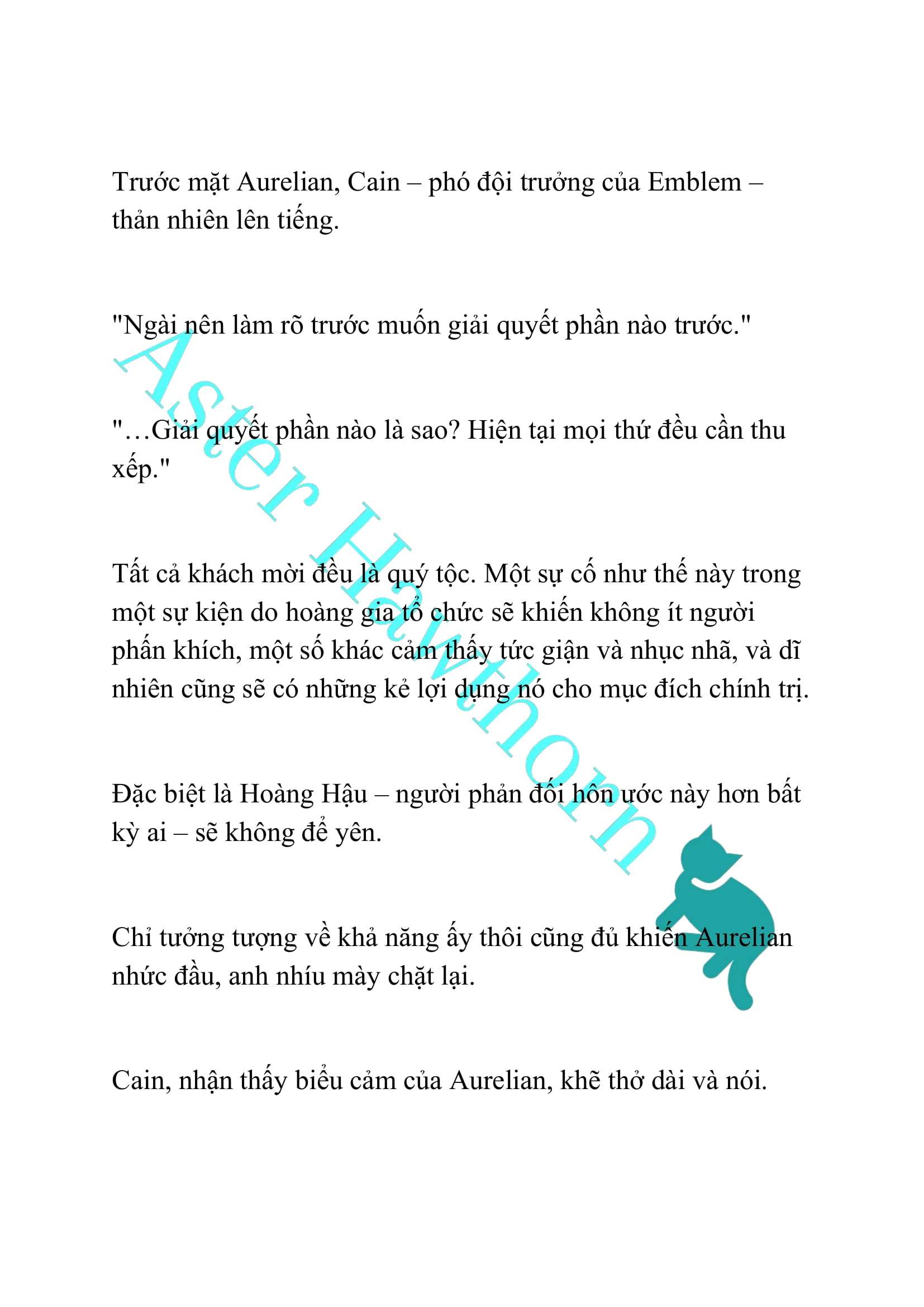 Trước mặt Aurelian, Cain – phó đội trưởng của Emblem – thản nhiên lên tiếng.

"Ngài nên làm rõ trước muốn giải quyết phần nào trước."

"…Giải quyết phần nào là sao? Hiện tại mọi thứ đều cần thu xếp."

Tất cả khách mời đều là quý tộc. Một sự cố như thế này trong một sự kiện do hoàng gia tổ chức sẽ khiến không ít người phấn khích, một số khác cảm thấy tức giận và nhục nhã, và dĩ nhiên cũng sẽ có những kẻ lợi dụng nó cho mục đích chính trị.

Đặc biệt là Hoàng Hậu – người phản đối hôn ước này hơn bất kỳ ai – sẽ không để yên.

Chỉ tưởng tượng về khả năng ấy thôi cũng đủ khiến Aurelian nhức đầu, anh nhíu mày chặt lại.

Cain, nhận thấy biểu cảm của Aurelian, khẽ thở dài và nói.

Aster Hawthorn